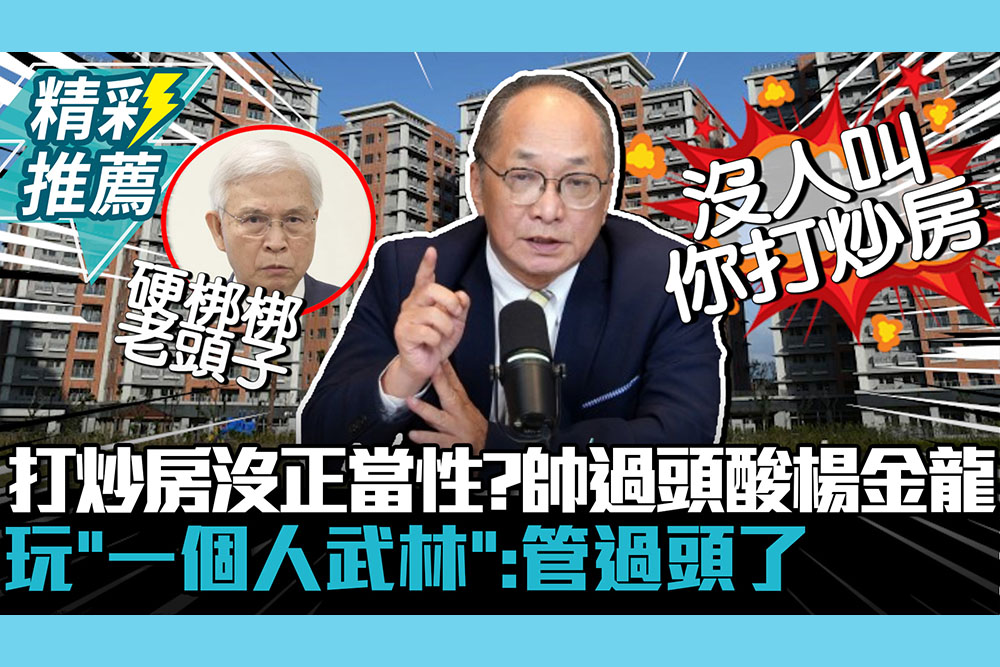 精彩推薦

硬梆梆老頭子

沒人叫你打炒房

打炒房沒正當性?帥過頭酸楊金龍
玩"一個人武林":管過頭了